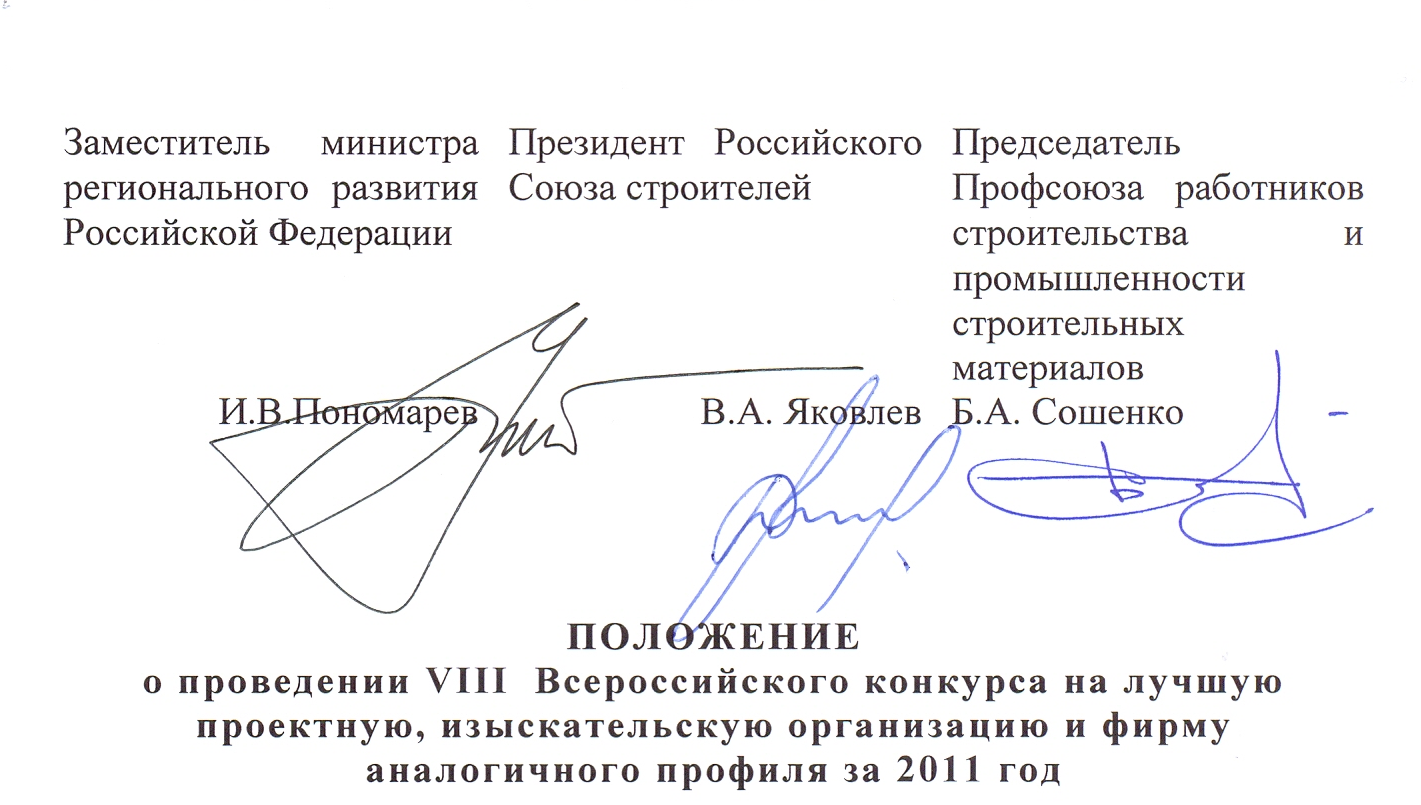 Заместитель министра регионального развития Российской Федерации

И.В.Пономарев

Президент Российского Союза строителей

В.А. Яковлев

Председатель Профсоюза работников строительства и промышленности строительных материалов

Б.А. Сошенко

ПОЛОЖЕНИЕ
о проведении VIII Всероссийского конкурса на лучшую проектную, изыскательскую организацию и фирму аналогичного профиля за 2011 год